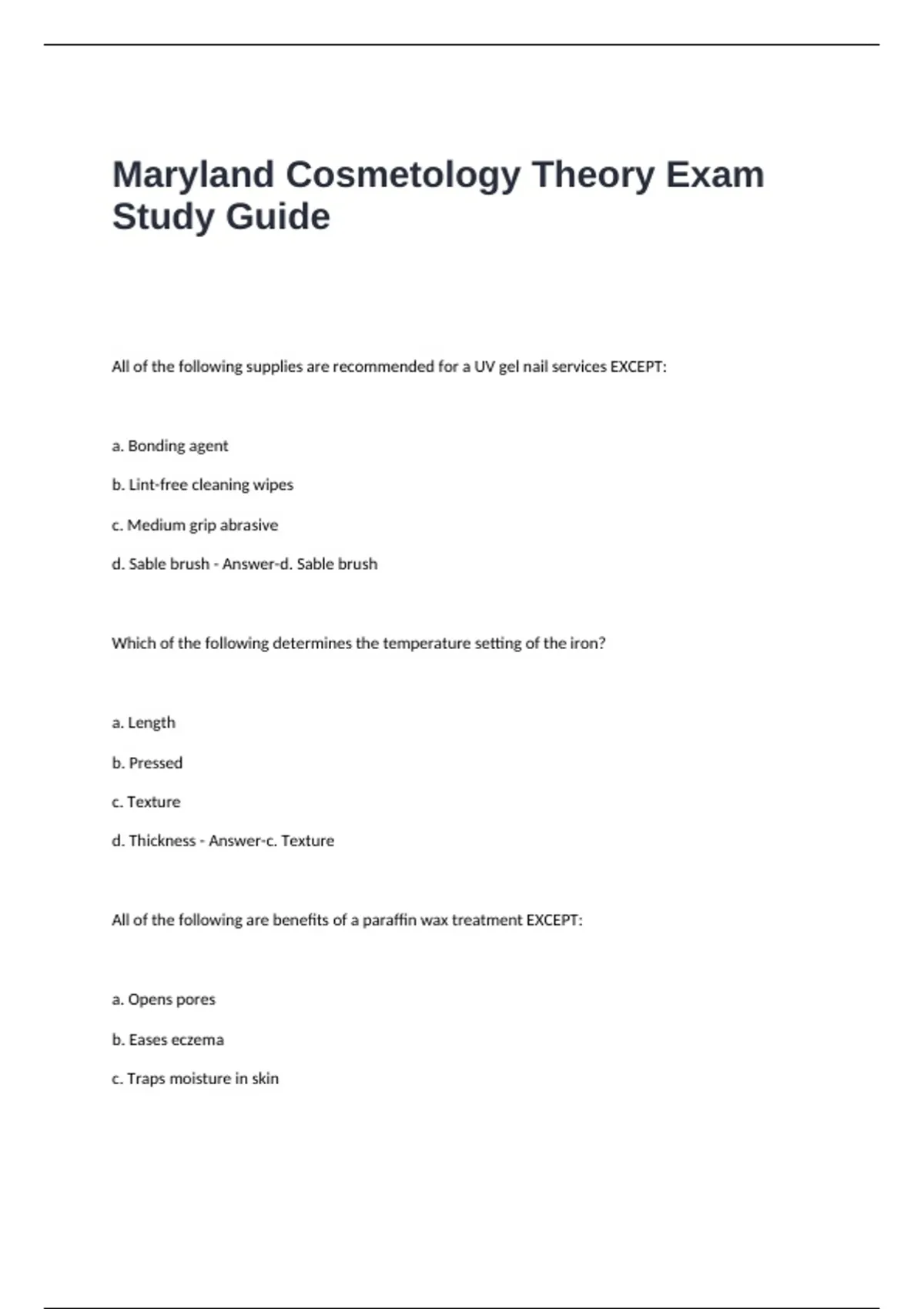 Maryland Cosmetology Theory Exam Study Guide

All of the following supplies are recommended for a UV gel nail services EXCEPT:

a. Bonding agent

b. Lint-free cleaning wipes

c. Medium grip abrasive

d. Sable brush - Answer-d. Sable brush

Which of the following determines the temperature setting of the iron?

a. Length

b. Pressed

c. Texture

d. Thickness - Answer-c. Texture

All of the following are benefits of a paraffin wax treatment EXCEPT:

a. Opens pores

b. Eases eczema

c. Traps moisture in skin